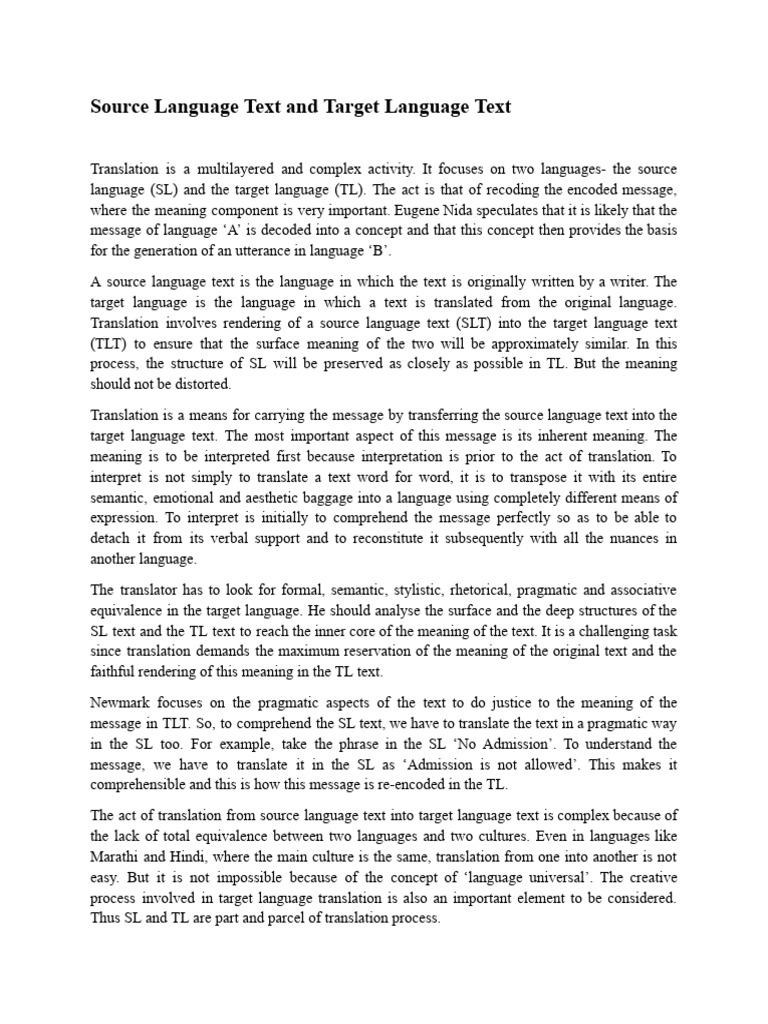 Source Language Text and Target Language Text

Translation is a multilayered and complex activity. It focuses on two languages- the source language (SL) and the target language (TL). The act is that of recoding the encoded message, where the meaning component is very important. Eugene Nida speculates that it is likely that the message of language ‘A’ is decoded into a concept and that this concept then provides the basis for the generation of an utterance in language ‘B’.

A source language text is the language in which the text is originally written by a writer. The target language is the language in which a text is translated from the original language. Translation involves rendering of a source language text (SLT) into the target language text (TLT) to ensure that the surface meaning of the two will be approximately similar. In this process, the structure of SL will be preserved as closely as possible in TL. But the meaning should not be distorted.

Translation is a means for carrying the message by transferring the source language text into the target language text. The most important aspect of this message is its inherent meaning. The meaning is to be interpreted first because interpretation is prior to the act of translation. To interpret is not simply to translate a text word for word, it is to transpose it with its entire semantic, emotional and aesthetic baggage into a language using completely different means of expression. To interpret is initially to comprehend the message perfectly so as to be able to detach it from its verbal support and to reconstitute it subsequently with all the nuances in another language.

The translator has to look for formal, semantic, stylistic, rhetorical, pragmatic and associative equivalence in the target language. He should analyse the surface and the deep structures of the SL text and the TL text to reach the inner core of the meaning of the text. It is a challenging task since translation demands the maximum reservation of the meaning of the original text and the faithful rendering of this meaning in the TL text.

Newmark focuses on the pragmatic aspects of the text to do justice to the meaning of the message in TLT. So, to comprehend the SL text, we have to translate the text in a pragmatic way in the SL too. For example, take the phrase in the SL ‘No Admission’. To understand the message, we have to translate it in the SL as ‘Admission is not allowed’. This makes it comprehensible and this is how this message is re-encoded in the TL.

The act of translation from source language text into target language text is complex because of the lack of total equivalence between two languages and two cultures. Even in languages like Marathi and Hindi, where the main culture is the same, translation from one into another is not easy. But it is not impossible because of the concept of ‘language universal’. The creative process involved in target language translation is also an important element to be considered. Thus SL and TL are part and parcel of translation process.